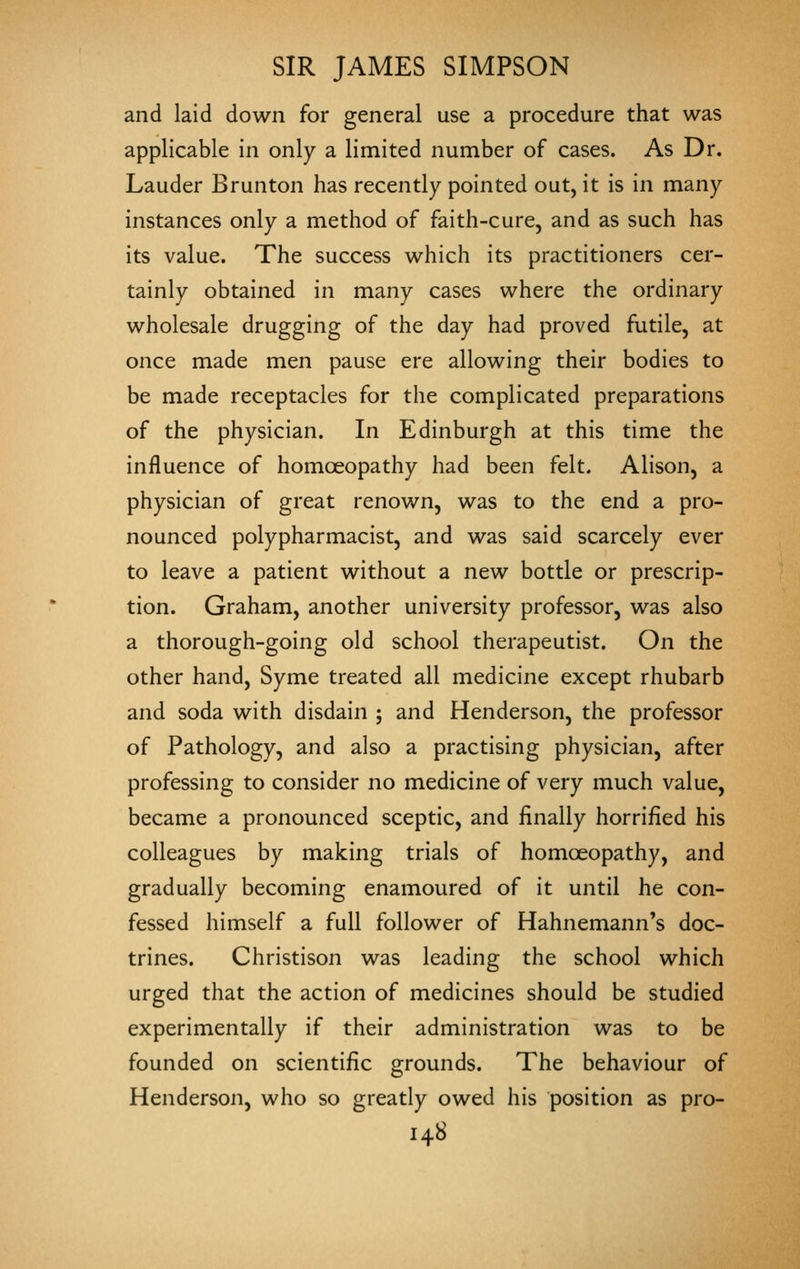 SIR JAMES SIMPSON

and laid down for general use a procedure that was applicable in only a limited number of cases. As Dr. Lauder Brunton has recently pointed out, it is in many instances only a method of faith-cure, and as such has its value. The success which its practitioners certainly obtained in many cases where the ordinary wholesale drugging of the day had proved futile, at once made men pause ere allowing their bodies to be made receptacles for the complicated preparations of the physician. In Edinburgh at this time the influence of homœopathy had been felt. Alison, a physician of great renown, was to the end a pronounced polypharmacist, and was said scarcely ever to leave a patient without a new bottle or prescription. Graham, another university professor, was also a thorough-going old school therapeutist. On the other hand, Syme treated all medicine except rhubarb and soda with disdain ; and Henderson, the professor of Pathology, and also a practising physician, after professing to consider no medicine of very much value, became a pronounced sceptic, and finally horrified his colleagues by making trials of homœopathy, and gradually becoming enamoured of it until he confessed himself a full follower of Hahnemann's doctrines. Christison was leading the school which urged that the action of medicines should be studied experimentally if their administration was to be founded on scientific grounds. The behaviour of Henderson, who so greatly owed his position as pro-

148